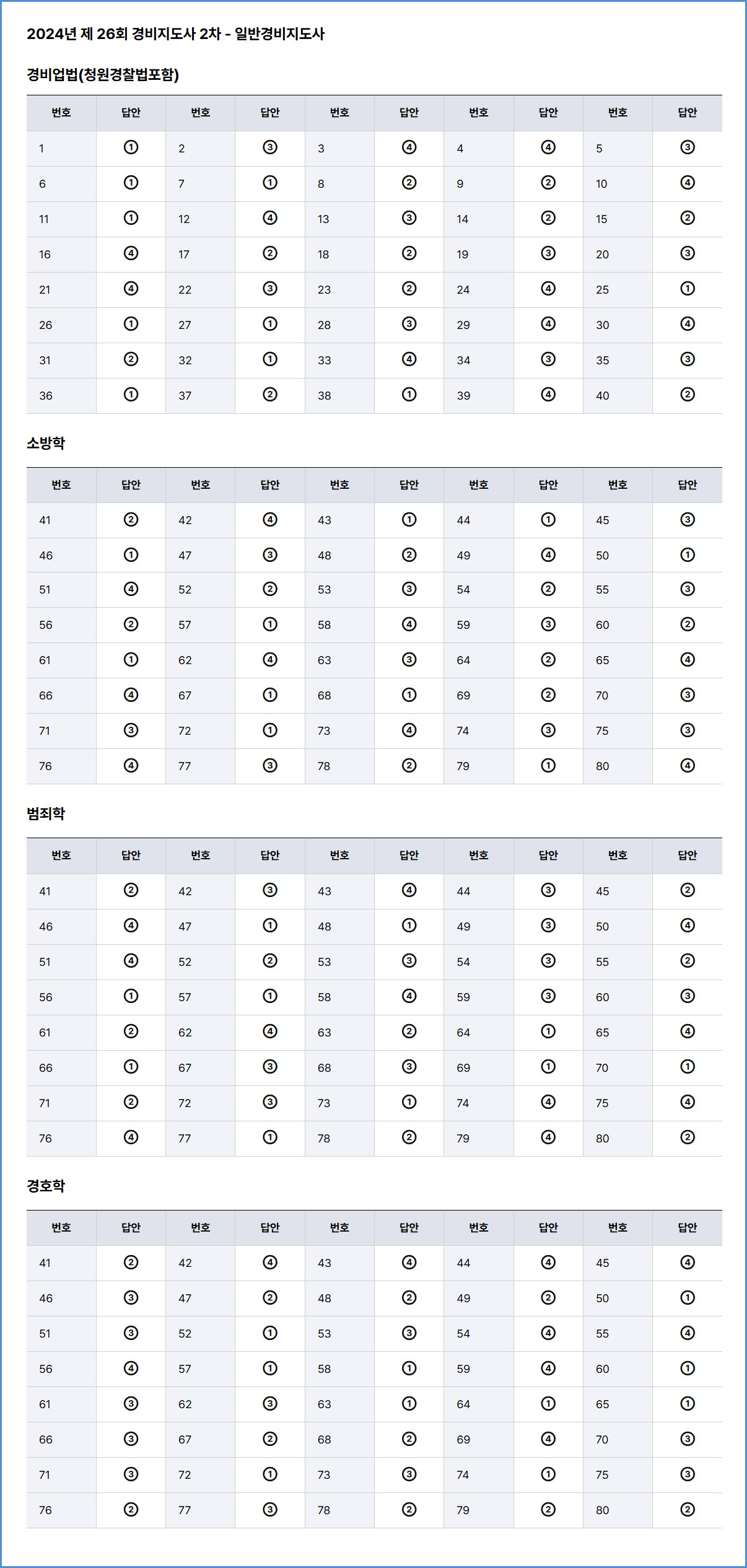 2024년 제 26회 경비지도사 2차 - 일반경비지도사

경비업법(청원경찰법포함)

| 번호 | 답안 | 번호 | 답안 | 번호 | 답안 | 번호 | 답안 | 번호 | 답안 |
|---|---|---|---|---|---|---|---|---|---|
| 1 | ① | 2 | ③ | 3 | ④ | 4 | ④ | 5 | ③ |
| 6 | ① | 7 | ① | 8 | ② | 9 | ② | 10 | ④ |
| 11 | ① | 12 | ④ | 13 | ③ | 14 | ② | 15 | ② |
| 16 | ④ | 17 | ② | 18 | ② | 19 | ③ | 20 | ③ |
| 21 | ④ | 22 | ③ | 23 | ② | 24 | ④ | 25 | ① |
| 26 | ① | 27 | ① | 28 | ③ | 29 | ④ | 30 | ④ |
| 31 | ② | 32 | ① | 33 | ④ | 34 | ③ | 35 | ③ |
| 36 | ① | 37 | ② | 38 | ① | 39 | ④ | 40 | ② |

소방학

| 번호 | 답안 | 번호 | 답안 | 번호 | 답안 | 번호 | 답안 | 번호 | 답안 |
|---|---|---|---|---|---|---|---|---|---|
| 41 | ② | 42 | ④ | 43 | ① | 44 | ① | 45 | ③ |
| 46 | ① | 47 | ③ | 48 | ② | 49 | ④ | 50 | ① |
| 51 | ④ | 52 | ② | 53 | ③ | 54 | ② | 55 | ③ |
| 56 | ② | 57 | ① | 58 | ④ | 59 | ③ | 60 | ② |
| 61 | ① | 62 | ④ | 63 | ③ | 64 | ② | 65 | ④ |
| 66 | ④ | 67 | ① | 68 | ① | 69 | ② | 70 | ③ |
| 71 | ③ | 72 | ① | 73 | ④ | 74 | ③ | 75 | ③ |
| 76 | ④ | 77 | ③ | 78 | ② | 79 | ① | 80 | ④ |

범죄학

| 번호 | 답안 | 번호 | 답안 | 번호 | 답안 | 번호 | 답안 | 번호 | 답안 |
|---|---|---|---|---|---|---|---|---|---|
| 41 | ② | 42 | ③ | 43 | ④ | 44 | ③ | 45 | ② |
| 46 | ④ | 47 | ① | 48 | ① | 49 | ③ | 50 | ④ |
| 51 | ④ | 52 | ② | 53 | ③ | 54 | ③ | 55 | ② |
| 56 | ① | 57 | ① | 58 | ④ | 59 | ③ | 60 | ③ |
| 61 | ② | 62 | ④ | 63 | ② | 64 | ① | 65 | ④ |
| 66 | ① | 67 | ③ | 68 | ③ | 69 | ① | 70 | ① |
| 71 | ② | 72 | ③ | 73 | ① | 74 | ④ | 75 | ④ |
| 76 | ④ | 77 | ① | 78 | ② | 79 | ④ | 80 | ② |

경호학

| 번호 | 답안 | 번호 | 답안 | 번호 | 답안 | 번호 | 답안 | 번호 | 답안 |
|---|---|---|---|---|---|---|---|---|---|
| 41 | ② | 42 | ④ | 43 | ④ | 44 | ④ | 45 | ④ |
| 46 | ③ | 47 | ② | 48 | ② | 49 | ② | 50 | ① |
| 51 | ③ | 52 | ① | 53 | ③ | 54 | ④ | 55 | ④ |
| 56 | ④ | 57 | ① | 58 | ① | 59 | ④ | 60 | ① |
| 61 | ③ | 62 | ③ | 63 | ① | 64 | ① | 65 | ① |
| 66 | ③ | 67 | ② | 68 | ② | 69 | ④ | 70 | ③ |
| 71 | ③ | 72 | ① | 73 | ③ | 74 | ① | 75 | ③ |
| 76 | ② | 77 | ③ | 78 | ② | 79 | ② | 80 | ② |